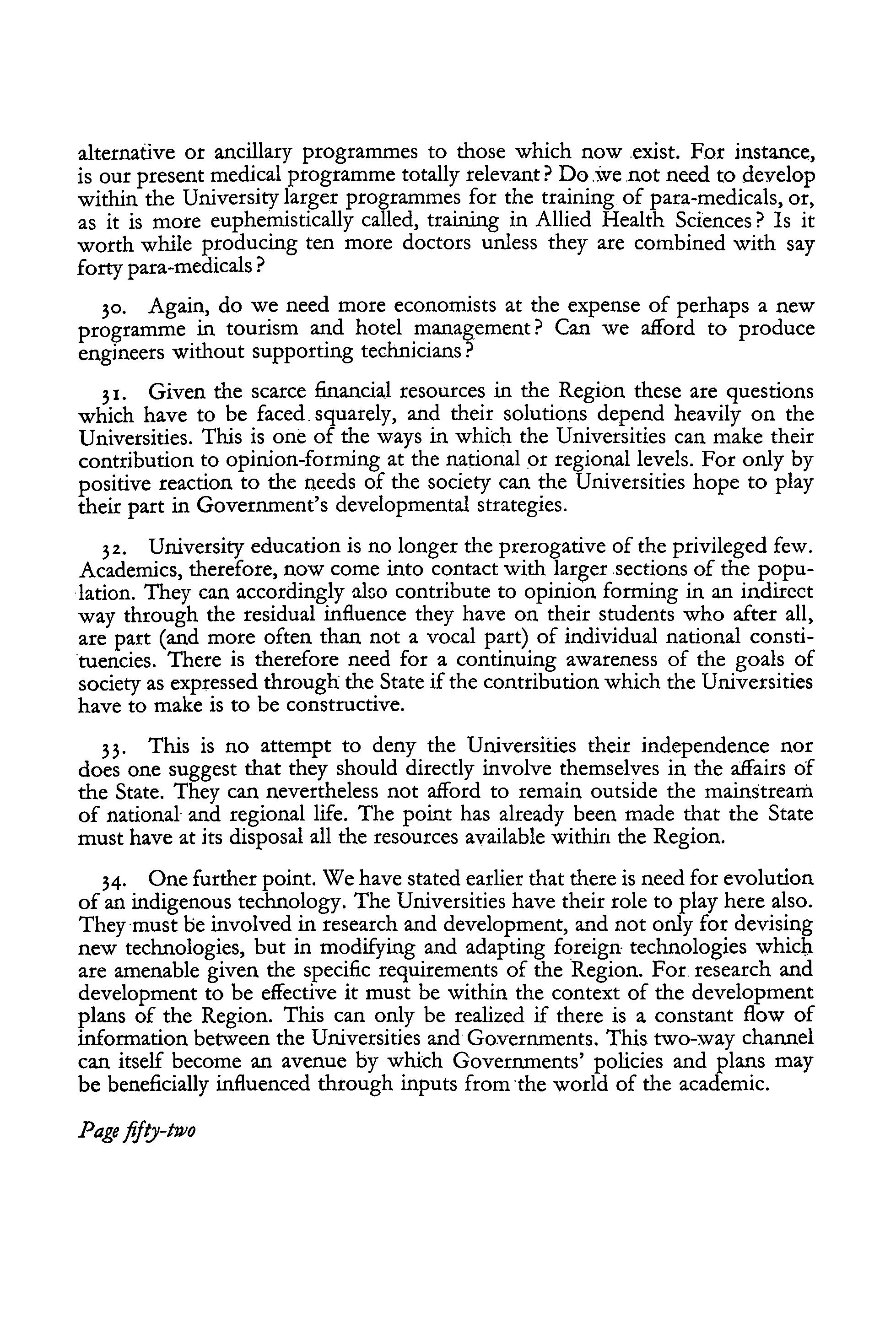 alternative or ancillary programmes to those which now exist. For instance, is our present medical programme totally relevant? Do we not need to develop within the University larger programmes for the training of para-medicals, or, as it is more euphemistically called, training in Allied Health Sciences? Is it worth while producing ten more doctors unless they are combined with say forty para-medicals?

30. Again, do we need more economists at the expense of perhaps a new programme in tourism and hotel management? Can we afford to produce engineers without supporting technicians?

31. Given the scarce financial resources in the Region these are questions which have to be faced squarely, and their solutions depend heavily on the Universities. This is one of the ways in which the Universities can make their contribution to opinion-forming at the national or regional levels. For only by positive reaction to the needs of the society can the Universities hope to play their part in Government's developmental strategies.

32. University education is no longer the prerogative of the privileged few. Academics, therefore, now come into contact with larger sections of the population. They can accordingly also contribute to opinion forming in an indirect way through the residual influence they have on their students who after all, are part (and more often than not a vocal part) of individual national constituencies. There is therefore need for a continuing awareness of the goals of society as expressed through the State if the contribution which the Universities have to make is to be constructive.

33. This is no attempt to deny the Universities their independence nor does one suggest that they should directly involve themselves in the affairs of the State. They can nevertheless not afford to remain outside the mainstream of national and regional life. The point has already been made that the State must have at its disposal all the resources available within the Region.

34. One further point. We have stated earlier that there is need for evolution of an indigenous technology. The Universities have their role to play here also. They must be involved in research and development, and not only for devising new technologies, but in modifying and adapting foreign technologies which are amenable given the specific requirements of the Region. For research and development to be effective it must be within the context of the development plans of the Region. This can only be realized if there is a constant flow of information between the Universities and Governments. This two-way channel can itself become an avenue by which Governments' policies and plans may be beneficially influenced through inputs from the world of the academic.

Page fifty-two